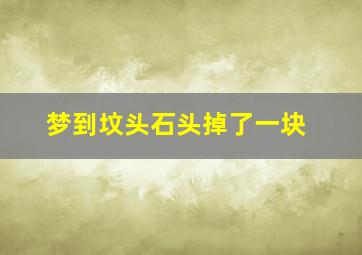 梦到坟头石头掉了一块